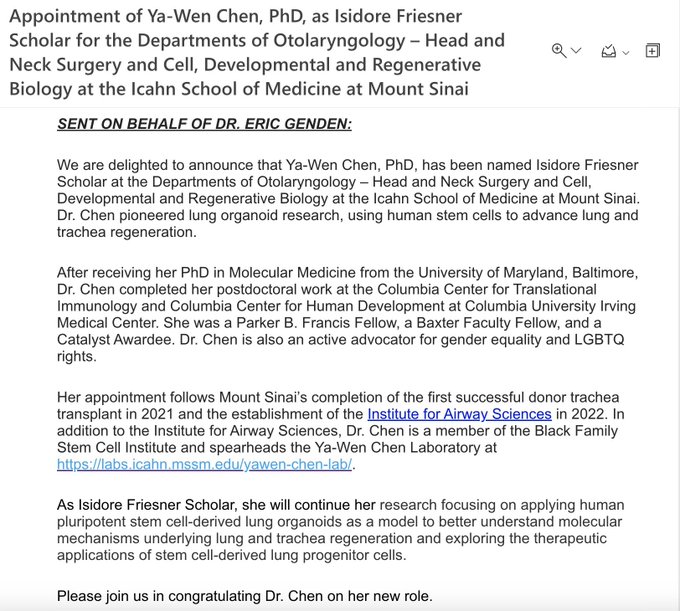 Appointment of Ya-Wen Chen, PhD, as Isidore Friesner Scholar for the Departments of Otolaryngology – Head and Neck Surgery and Cell, Developmental and Regenerative Biology at the Icahn School of Medicine at Mount Sinai

SENT ON BEHALF OF DR. ERIC GENDEN:

We are delighted to announce that Ya-Wen Chen, PhD, has been named Isidore Friesner Scholar at the Departments of Otolaryngology – Head and Neck Surgery and Cell, Developmental and Regenerative Biology at the Icahn School of Medicine at Mount Sinai. Dr. Chen pioneered lung organoid research, using human stem cells to advance lung and trachea regeneration.

After receiving her PhD in Molecular Medicine from the University of Maryland, Baltimore, Dr. Chen completed her postdoctoral work at the Columbia Center for Translational Immunology and Columbia Center for Human Development at Columbia University Irving Medical Center. She was a Parker B. Francis Fellow, a Baxter Faculty Fellow, and a Catalyst Awardee. Dr. Chen is also an active advocator for gender equality and LGBTQ rights.

Her appointment follows Mount Sinai's completion of the first successful donor trachea transplant in 2021 and the establishment of the Institute for Airway Sciences in 2022. In addition to the Institute for Airway Sciences, Dr. Chen is a member of the Black Family Stem Cell Institute and spearheads the Ya-Wen Chen Laboratory at https://labs.icahn.mssm.edu/yawen-chen-lab/.

As Isidore Friesner Scholar, she will continue her research focusing on applying human pluripotent stem cell-derived lung organoids as a model to better understand molecular mechanisms underlying lung and trachea regeneration and exploring the therapeutic applications of stem cell-derived lung progenitor cells.

Please join us in congratulating Dr. Chen on her new role.